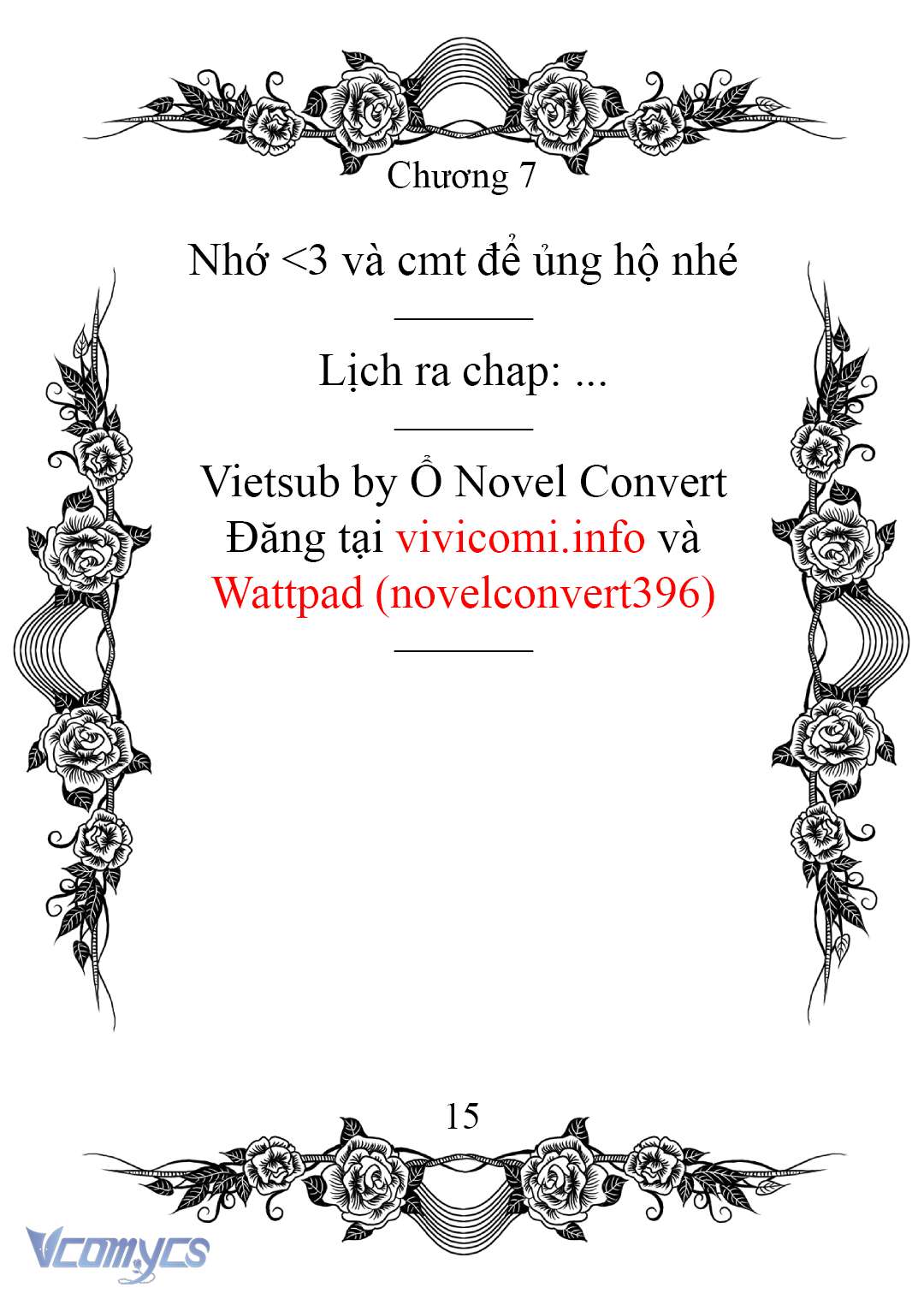 Chương 7

Nhớ <3 và cmt để ủng hộ nhé

Lịch ra chap: ...

Vietsub by Ổ Novel Convert
Đăng tại vivicomi.info và
Wattpad (novelconvert396)

15

Vcomycs